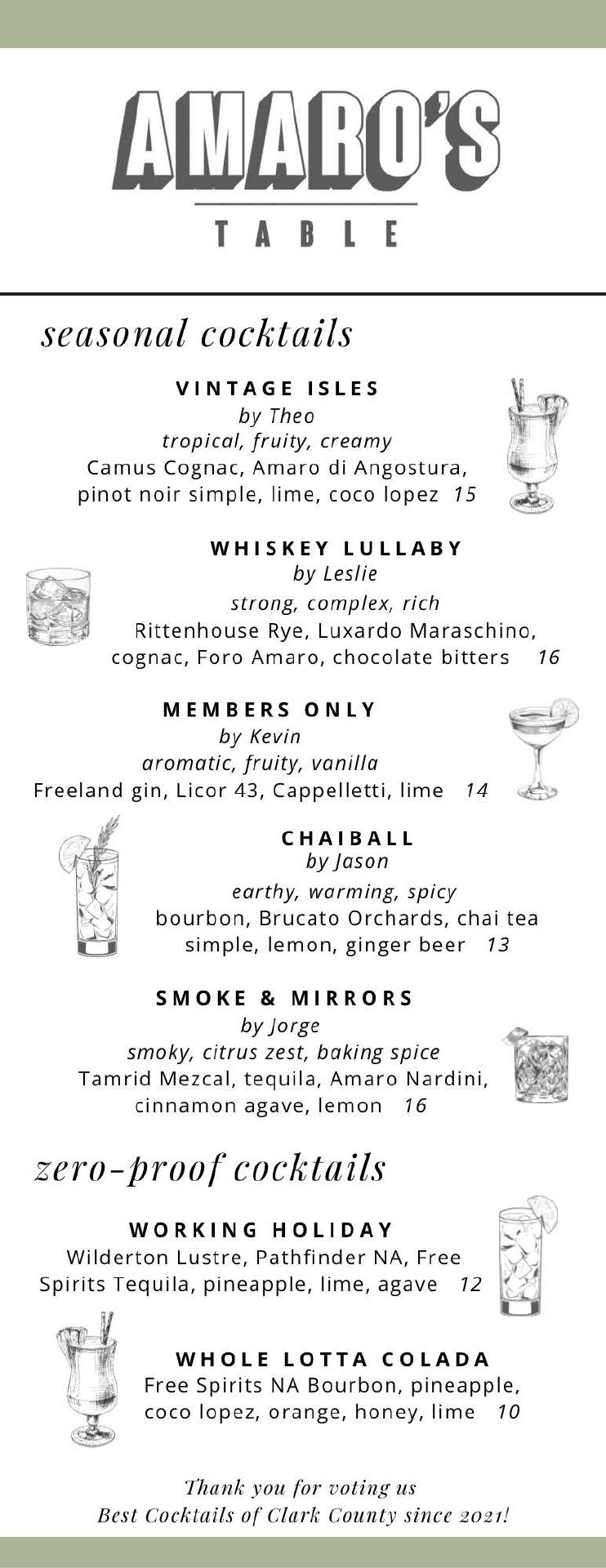 AMARO'S
TABLE

seasonal cocktails

VINTAGE ISLES
by Theo
tropical, fruity, creamy
Camus Cognac, Amaro di Angostura, pinot noir simple, lime, coco lopez 15

WHISKEY LULLABY
by Leslie
strong, complex, rich
Rittenhouse Rye, Luxardo Maraschino, cognac, Foro Amaro, chocolate bitters 16

MEMBERS ONLY
by Kevin
aromatic, fruity, vanilla
Freeland gin, Licor 43, Cappelletti, lime 14

CHAIBALL
by Jason
earthy, warming, spicy
bourbon, Brucato Orchards, chai tea simple, lemon, ginger beer 13

SMOKE & MIRRORS
by Jorge
smoky, citrus zest, baking spice
Tamrid Mezcal, tequila, Amaro Nardini, cinnamon agave, lemon 16

zero-proof cocktails

WORKING HOLIDAY
Wilderton Lustre, Pathfinder NA, Free Spirits Tequila, pineapple, lime, agave 12

WHOLE LOTTA COLADA
Free Spirits NA Bourbon, pineapple, coco lopez, orange, honey, lime 10

Thank you for voting us
Best Cocktails of Clark County since 2021!